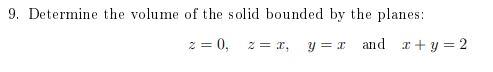 9. Determine the volume of the solid bounded by the planes:

$z = 0, \quad z = x, \quad y = x$ and $x + y = 2$